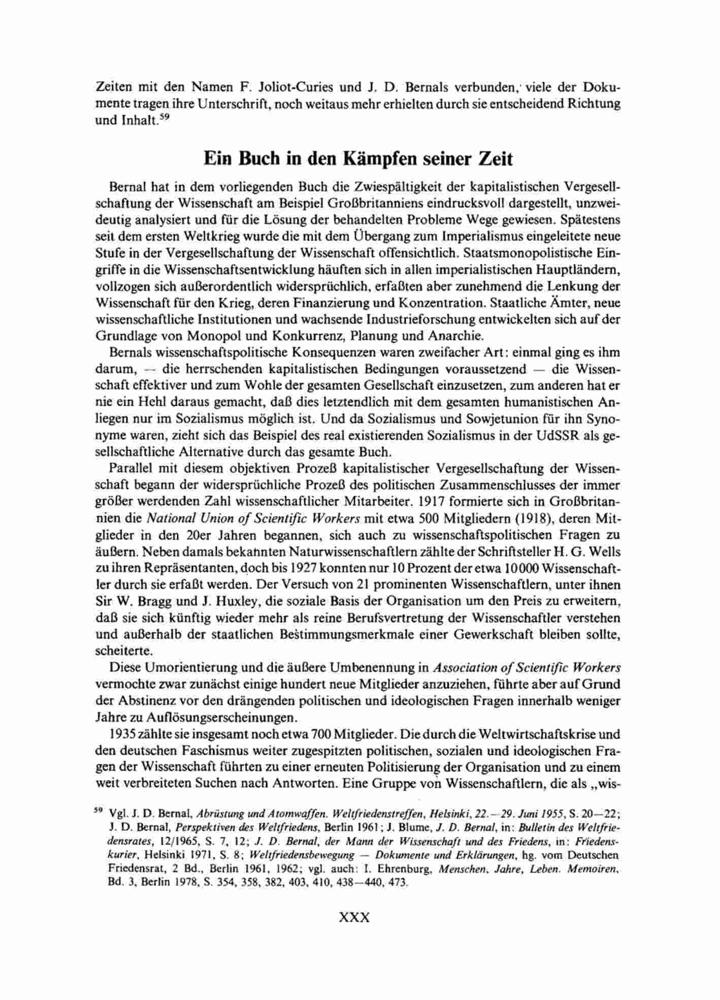 Zeiten mit den Namen F. Joliot-Curies und J. D. Bernals verbunden, viele der Dokumente tragen ihre Unterschrift, noch weitaus mehr erhielten durch sie entscheidend Richtung und Inhalt.$^{59}$

Ein Buch in den Kämpfen seiner Zeit

Bernal hat in dem vorliegenden Buch die Zwiespältigkeit der kapitalistischen Vergesellschaftung der Wissenschaft am Beispiel Großbritanniens eindrucksvoll dargestellt, unzweideutig analysiert und für die Lösung der behandelten Probleme Wege gewiesen. Spätestens seit dem ersten Weltkrieg wurde die mit dem Übergang zum Imperialismus eingeleitete neue Stufe in der Vergesellschaftung der Wissenschaft offensichtlich. Staatsmonopolistische Eingriffe in die Wissenschaftsentwicklung häuften sich in allen imperialistischen Hauptländern, vollzogen sich außerordentlich widersprüchlich, erfaßten aber zunehmend die Lenkung der Wissenschaft für den Krieg, deren Finanzierung und Konzentration. Staatliche Ämter, neue wissenschaftliche Institutionen und wachsende Industrieforschung entwickelten sich auf der Grundlage von Monopol und Konkurrenz, Planung und Anarchie.

Bernals wissenschaftspolitische Konsequenzen waren zweifacher Art: einmal ging es ihm darum, — die herrschenden kapitalistischen Bedingungen voraussetzend — die Wissenschaft effektiver und zum Wohle der gesamten Gesellschaft einzusetzen, zum anderen hat er nie ein Hehl daraus gemacht, daß dies letztendlich mit dem gesamten humanistischen Anliegen nur im Sozialismus möglich ist. Und da Sozialismus und Sowjetunion für ihn Synonyme waren, zieht sich das Beispiel des real existierenden Sozialismus in der UdSSR als gesellschaftliche Alternative durch das gesamte Buch.

Parallel mit diesem objektiven Prozeß kapitalistischer Vergesellschaftung der Wissenschaft begann der widersprüchliche Prozeß des politischen Zusammenschlusses der immer größer werdenden Zahl wissenschaftlicher Mitarbeiter. 1917 formierte sich in Großbritannien die National Union of Scientific Workers mit etwa 500 Mitgliedern (1918), deren Mitglieder in den 20er Jahren begannen, sich auch zu wissenschaftspolitischen Fragen zu äußern. Neben damals bekannten Naturwissenschaftlern zählte der Schriftsteller H. G. Wells zu ihren Repräsentanten, doch bis 1927 konnten nur 10 Prozent der etwa 10000 Wissenschaftler durch sie erfaßt werden. Der Versuch von 21 prominenten Wissenschaftlern, unter ihnen Sir W. Bragg und J. Huxley, die soziale Basis der Organisation um den Preis zu erweitern, daß sie sich künftig wieder mehr als reine Berufsvertretung der Wissenschaftler verstehen und außerhalb der staatlichen Bestimmungsmerkmale einer Gewerkschaft bleiben sollte, scheiterte.

Diese Umorientierung und die äußere Umbenennung in Association of Scientific Workers vermochte zwar zunächst einige hundert neue Mitglieder anzuziehen, führte aber auf Grund der Abstinenz vor den drängenden politischen und ideologischen Fragen innerhalb weniger Jahre zu Auflösungserscheinungen.

1935 zählte sie insgesamt noch etwa 700 Mitglieder. Die durch die Weltwirtschaftskrise und den deutschen Faschismus weiter zugespitzten politischen, sozialen und ideologischen Fragen der Wissenschaft führten zu einer erneuten Politisierung der Organisation und zu einem weit verbreiteten Suchen nach Antworten. Eine Gruppe von Wissenschaftlern, die als „wis-

$^{59}$ Vgl. J. D. Bernal, Abrüstung und Atomwaffen. Weltfriedenstreffen, Helsinki, 22.—29. Juni 1955, S. 20—22; J. D. Bernal, Perspektiven des Weltfriedens, Berlin 1961; J. Blume, J. D. Bernal, in: Bulletin des Weltfriedensrates, 12/1965, S. 7, 12; J. D. Bernal, der Mann der Wissenschaft und des Friedens, in: Friedenskurier, Helsinki 1971, S. 8; Weltfriedensbewegung — Dokumente und Erklärungen, hg. vom Deutschen Friedensrat, 2 Bd., Berlin 1961, 1962; vgl. auch: I. Ehrenburg, Menschen, Jahre, Leben. Memoiren, Bd. 3, Berlin 1978, S. 354, 358, 382, 403, 410, 438—440, 473.

XXX